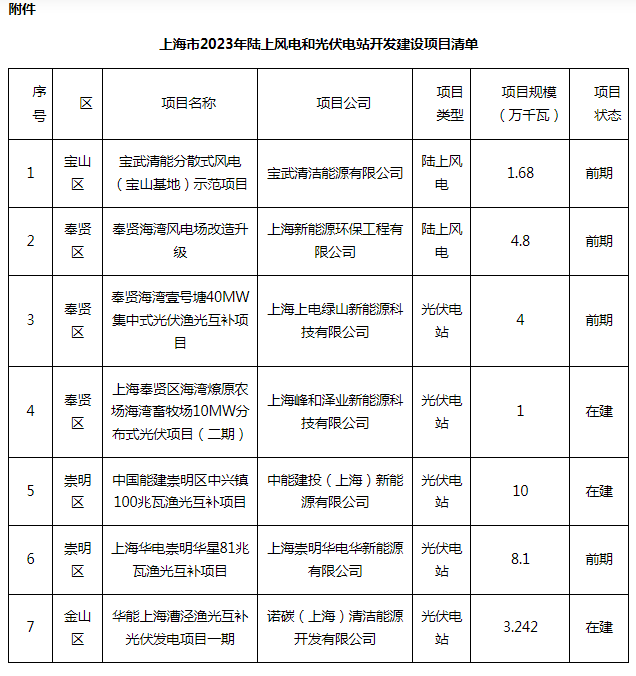 附件

上海市2023年陆上风电和光伏电站开发建设项目清单

| 序号 | 区 | 项目名称 | 项目公司 | 项目类型 | 项目规模（万千瓦） | 项目状态 |
|---|---|---|---|---|---|---|
| 1 | 宝山区 | 宝武清能分散式风电（宝山基地）示范项目 | 宝武清洁能源有限公司 | 陆上风电 | 1.68 | 前期 |
| 2 | 奉贤区 | 奉贤海湾风电场改造升级 | 上海新能源环保工程有限公司 | 陆上风电 | 4.8 | 前期 |
| 3 | 奉贤区 | 奉贤海湾壹号塘40MW集中式光伏渔光互补项目 | 上海上电绿山新能源科技有限公司 | 光伏电站 | 4 | 前期 |
| 4 | 奉贤区 | 上海奉贤区海湾燎原农场海湾畜牧场10MW分布式光伏项目（二期） | 上海峰和泽业新能源科技有限公司 | 光伏电站 | 1 | 在建 |
| 5 | 崇明区 | 中国能建崇明区中兴镇100兆瓦渔光互补项目 | 中能建投（上海）新能源有限公司 | 光伏电站 | 10 | 在建 |
| 6 | 崇明区 | 上海华电崇明华星81兆瓦渔光互补项目 | 上海崇明华电华新能源有限公司 | 光伏电站 | 8.1 | 前期 |
| 7 | 金山区 | 华能上海漕泾渔光互补光伏发电项目一期 | 诺碳（上海）清洁能源开发有限公司 | 光伏电站 | 3.242 | 在建 |